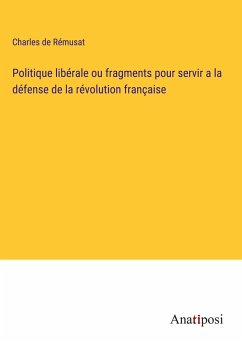 Charles de Rémusat

Politique libérale ou fragments pour servir a la défense de la révolution française

Anatiposi